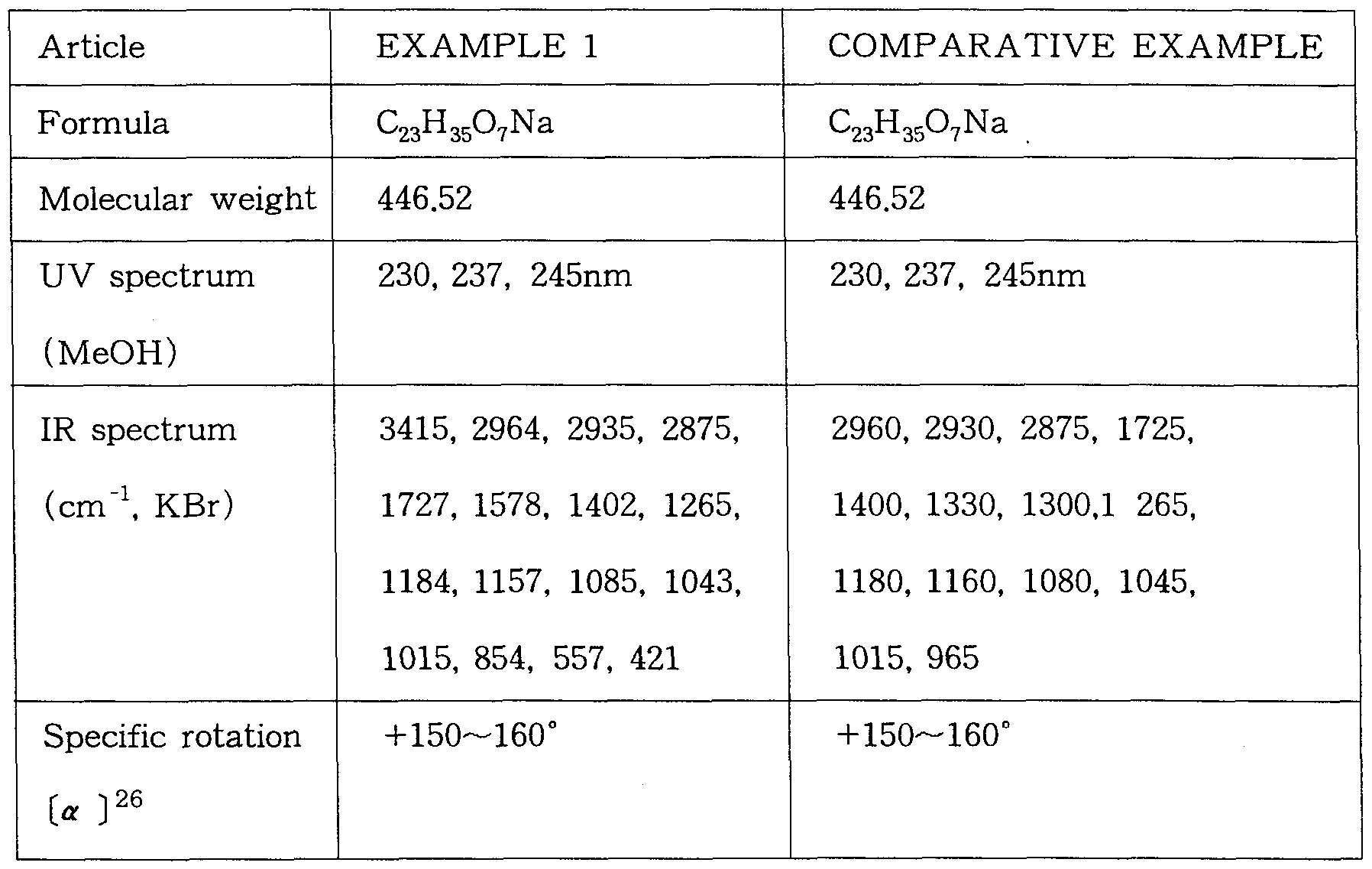 | Article | EXAMPLE 1 | COMPARATIVE EXAMPLE |
|---|---|---|
| Formula | $C_{23}H_{35}O_7Na$ | $C_{23}H_{35}O_7Na$ |
| Molecular weight | 446.52 | 446.52 |
| UV spectrum (MeOH) | 230, 237, 245nm | 230, 237, 245nm |
| IR spectrum ($cm^{-1}$, KBr) | 3415, 2964, 2935, 2875, 1727, 1578, 1402, 1265, 1184, 1157, 1085, 1043, 1015, 854, 557, 421 | 2960, 2930, 2875, 1725, 1400, 1330, 1300,1 265, 1180, 1160, 1080, 1045, 1015, 965 |
| Specific rotation $[\alpha]^{26}$ | +150~160° | +150~160° |